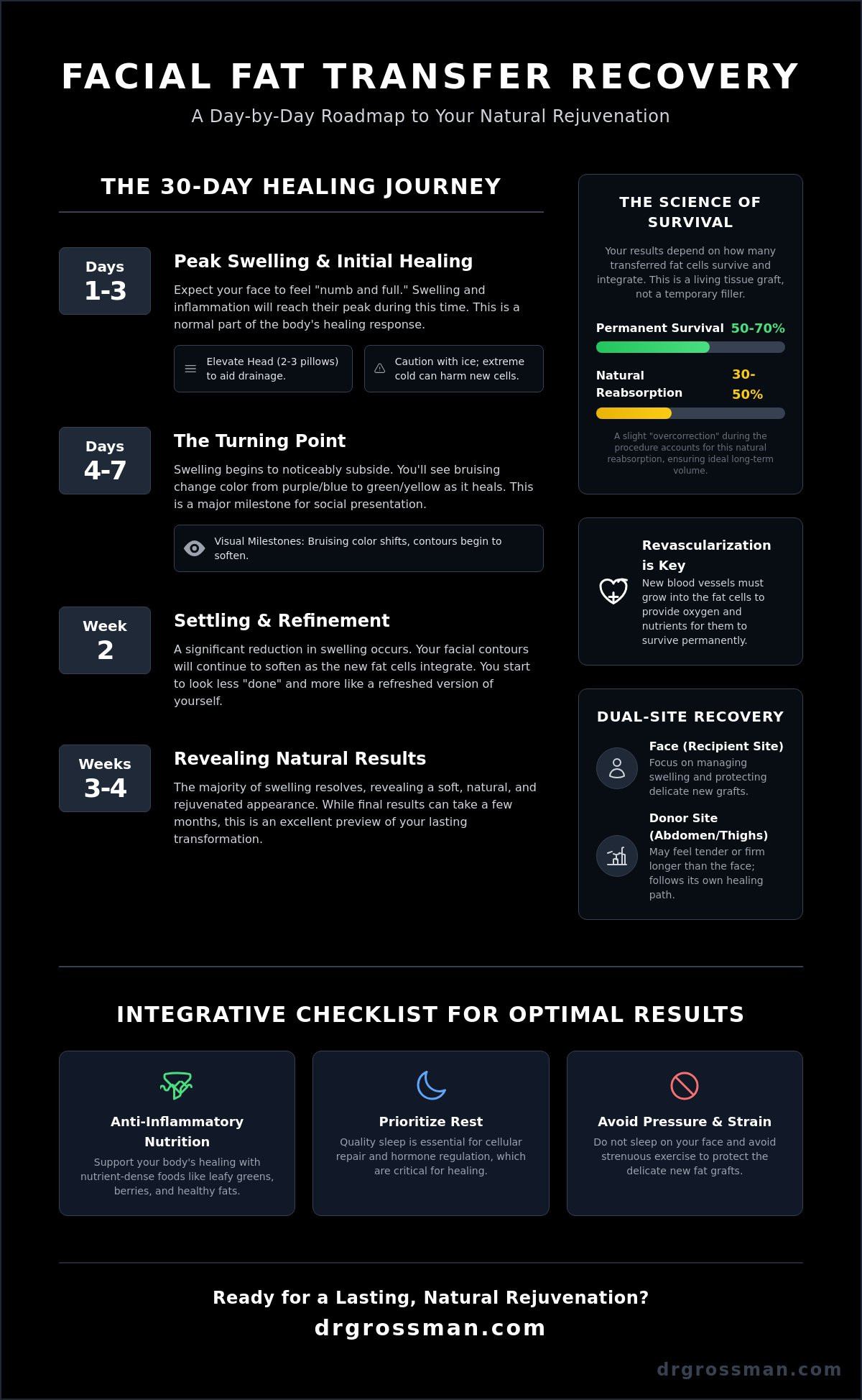 FACIAL FAT TRANSFER RECOVERY

A Day-by-Day Roadmap to Your Natural Rejuvenation

THE 30-DAY HEALING JOURNEY

Days
1-3

Peak Swelling & Initial Healing

Expect your face to feel "numb and full." Swelling and inflammation will reach their peak during this time. This is a normal part of the body's healing response.

Elevate Head (2-3 pillows) to aid drainage.

Caution with ice; extreme cold can harm new cells.

Days
4-7

The Turning Point

Swelling begins to noticeably subside. You'll see bruising change color from purple/blue to green/yellow as it heals. This is a major milestone for social presentation.

Visual Milestones: Bruising color shifts, contours begin to soften.

Week
2

Settling & Refinement

A significant reduction in swelling occurs. Your facial contours will continue to soften as the new fat cells integrate. You start to look less "done" and more like a refreshed version of yourself.

Weeks
3-4

Revealing Natural Results

The majority of swelling resolves, revealing a soft, natural, and rejuvenated appearance. While final results can take a few months, this is an excellent preview of your lasting transformation.

THE SCIENCE OF SURVIVAL

Your results depend on how many transferred fat cells survive and integrate. This is a living tissue graft, not a temporary filler.

Permanent Survival 50-70%

Natural Reabsorption 30-50%

A slight "overcorrection" during the procedure accounts for this natural reabsorption, ensuring ideal long-term volume.

Revascularization is Key

New blood vessels must grow into the fat cells to provide oxygen and nutrients for them to survive permanently.

DUAL-SITE RECOVERY

Face (Recipient Site)
Focus on managing swelling and protecting delicate new grafts.

Donor Site (Abdomen/Thighs)
May feel tender or firm longer than the face; follows its own healing path.

INTEGRATIVE CHECKLIST FOR OPTIMAL RESULTS

Anti-Inflammatory Nutrition
Support your body's healing with nutrient-dense foods like leafy greens, berries, and healthy fats.

Prioritize Rest
Quality sleep is essential for cellular repair and hormone regulation, which are critical for healing.

Avoid Pressure & Strain
Do not sleep on your face and avoid strenuous exercise to protect the delicate new fat grafts.

Ready for a Lasting, Natural Rejuvenation?
drgrossman.com

drgrossman.com